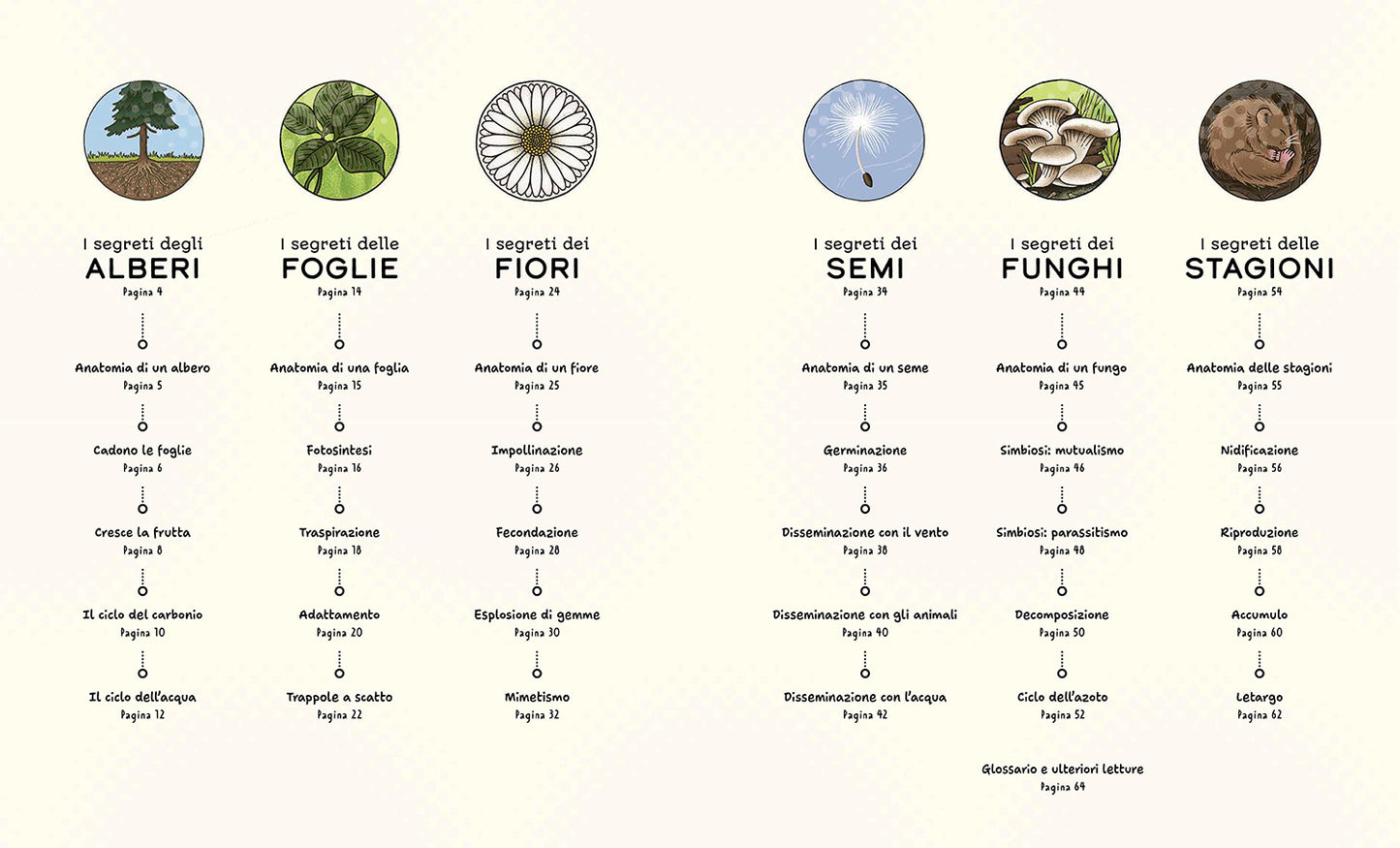 I segreti degli
ALBERI
Pagina 4

Anatomia di un albero
Pagina 5

Cadono le foglie
Pagina 6

Cresce la frutta
Pagina 8

Il ciclo del carbonio
Pagina 10

Il ciclo dell'acqua
Pagina 12

I segreti delle
FOGLIE
Pagina 14

Anatomia di una foglia
Pagina 15

Fotosintesi
Pagina 16

Traspirazione
Pagina 18

Adattamento
Pagina 20

Trappole a scatto
Pagina 22

I segreti dei
FIORI
Pagina 24

Anatomia di un fiore
Pagina 25

Impollinazione
Pagina 26

Fecondazione
Pagina 28

Esplosione di gemme
Pagina 30

Mimetismo
Pagina 32

I segreti dei
SEMI
Pagina 34

Anatomia di un seme
Pagina 35

Germinazione
Pagina 36

Disseminazione con il vento
Pagina 38

Disseminazione con gli animali
Pagina 40

Disseminazione con l'acqua
Pagina 42

I segreti dei
FUNGHI
Pagina 44

Anatomia di un fungo
Pagina 45

Simbiosi: mutualismo
Pagina 46

Simbiosi: parassitismo
Pagina 48

Decomposizione
Pagina 50

Ciclo dell'azoto
Pagina 52

Glossario e ulteriori letture
Pagina 64

I segreti delle
STAGIONI
Pagina 54

Anatomia delle stagioni
Pagina 55

Nidificazione
Pagina 56

Riproduzione
Pagina 58

Accumulo
Pagina 60

Letargo
Pagina 62